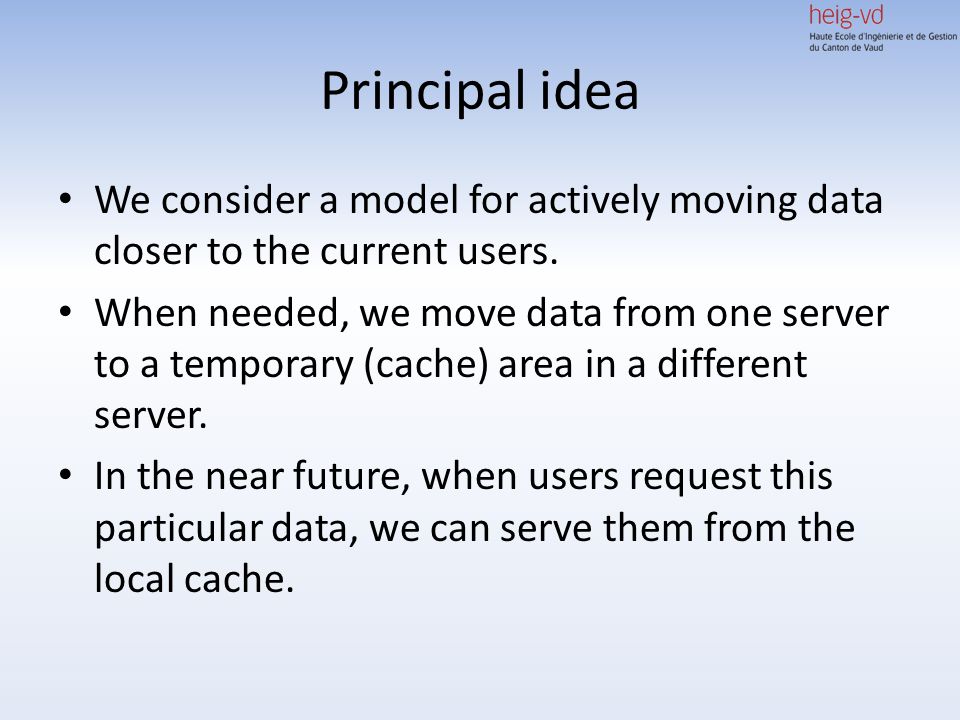 heig-vd
Haute Ecole d'Ingénierie et de Gestion du Canton de Vaud

Principal idea

• We consider a model for actively moving data closer to the current users.
• When needed, we move data from one server to a temporary (cache) area in a different server.
• In the near future, when users request this particular data, we can serve them from the local cache.